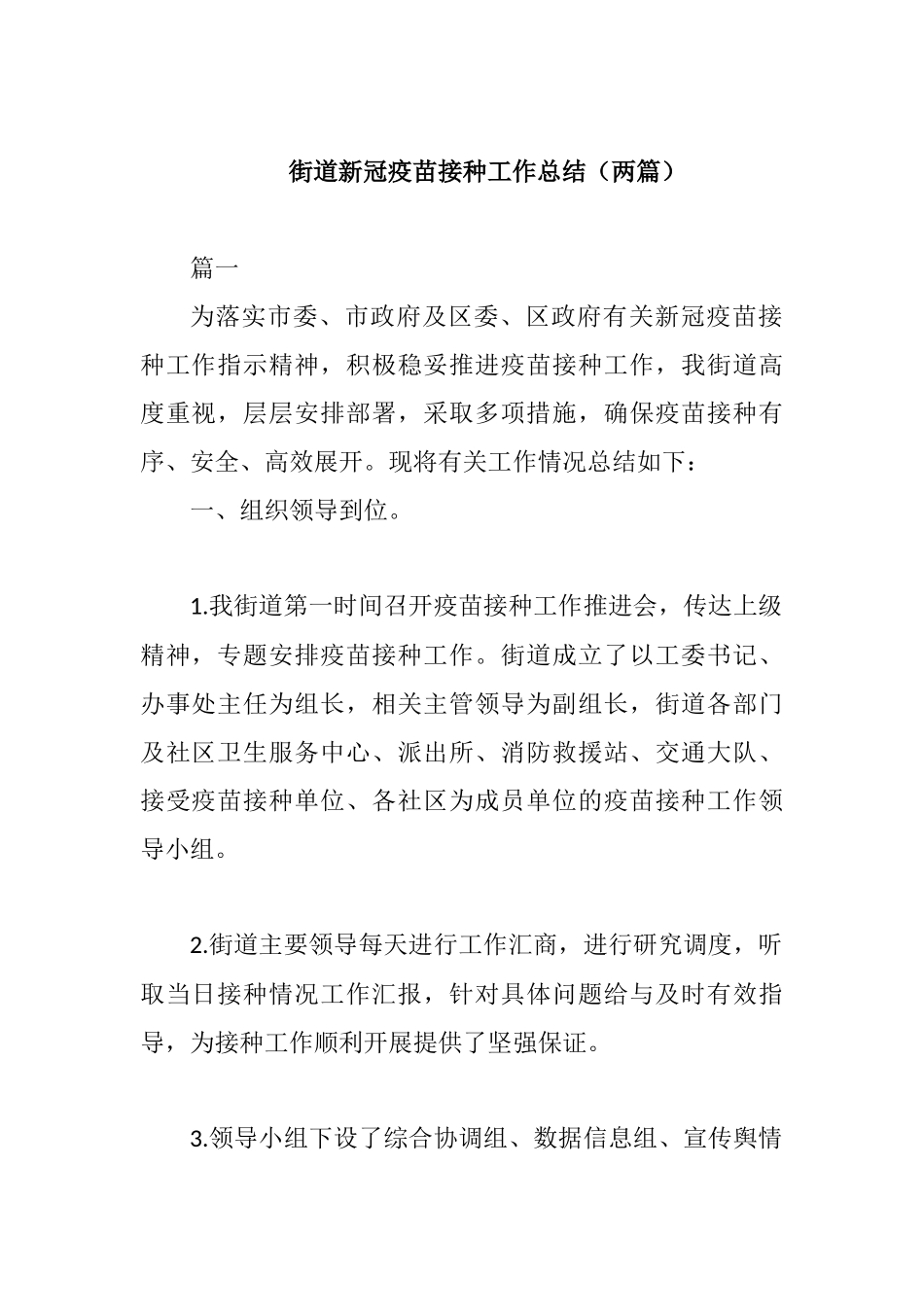 街道新冠疫苗接种工作总结（两篇）

篇一

为落实市委、市政府及区委、区政府有关新冠疫苗接种工作指示精神，积极稳妥推进疫苗接种工作，我街道高度重视，层层安排部署，采取多项措施，确保疫苗接种有序、安全、高效展开。现将有关工作情况总结如下：

一、组织领导到位。

1.我街道第一时间召开疫苗接种工作推进会，传达上级精神，专题安排疫苗接种工作。街道成立了以工委书记、办事处主任为组长，相关主管领导为副组长，街道各部门及社区卫生服务中心、派出所、消防救援站、交通大队、接受疫苗接种单位、各社区为成员单位的疫苗接种工作领导小组。

2.街道主要领导每天进行工作汇商，进行研究调度，听取当日接种情况工作汇报，针对具体问题给与及时有效指导，为接种工作顺利开展提供了坚强保证。

3.领导小组下设了综合协调组、数据信息组、宣传舆情